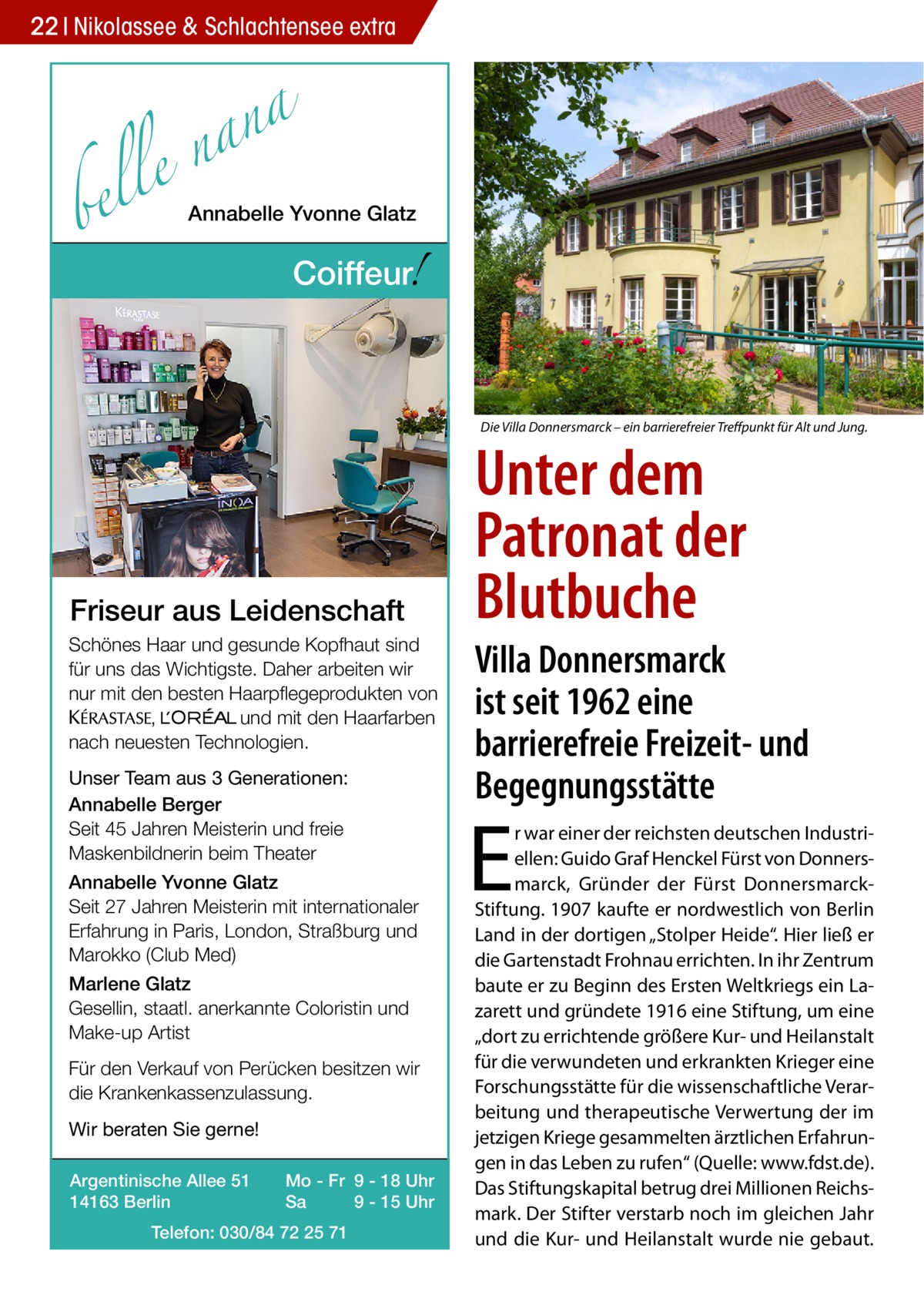 22 | Nikolassee & Schlachtensee extra

belle nana
Annabelle Yvonne Glatz

Coiffeur!

KÉRASTASE

INOA

Friseur aus Leidenschaft

Schönes Haar und gesunde Kopfhaut sind für uns das Wichtigste. Daher arbeiten wir nur mit den besten Haarpflegeprodukten von KÉRASTASE, L'ORÉAL und mit den Haarfarben nach neuesten Technologien.

Unser Team aus 3 Generationen:
Annabelle Berger
Seit 45 Jahren Meisterin und freie Maskenbildnerin beim Theater

Annabelle Yvonne Glatz
Seit 27 Jahren Meisterin mit internationaler Erfahrung in Paris, London, Straßburg und Marokko (Club Med)

Marlene Glatz
Gesellin, staatl. anerkannte Coloristin und Make-up Artist

Für den Verkauf von Perücken besitzen wir die Krankenkassenzulassung.

Wir beraten Sie gerne!

Argentinische Allee 51
14163 Berlin

Mo - Fr 9 - 18 Uhr
Sa 9 - 15 Uhr

Telefon: 030/84 72 25 71

Die Villa Donnersmarck – ein barrierefreier Treffpunkt für Alt und Jung.

Unter dem Patronat der Blutbuche

Villa Donnersmarck ist seit 1962 eine barrierefreie Freizeit- und Begegnungsstätte

Er war einer der reichsten deutschen Industriellen: Guido Graf Henckel Fürst von Donnersmarck, Gründer der Fürst Donnersmarck-Stiftung. 1907 kaufte er nordwestlich von Berlin Land in der dortigen „Stolper Heide“. Hier ließ er die Gartenstadt Frohnau errichten. In ihr Zentrum baute er zu Beginn des Ersten Weltkriegs ein Lazarett und gründete 1916 eine Stiftung, um eine „dort zu errichtende größere Kur- und Heilanstalt für die verwundeten und erkrankten Krieger eine Forschungsstätte für die wissenschaftliche Verarbeitung und therapeutische Verwertung der im jetzigen Kriege gesammelten ärztlichen Erfahrungen in das Leben zu rufen“ (Quelle: www.fdst.de). Das Stiftungskapital betrug drei Millionen Reichsmark. Der Stifter verstarb noch im gleichen Jahr und die Kur- und Heilanstalt wurde nie gebaut.